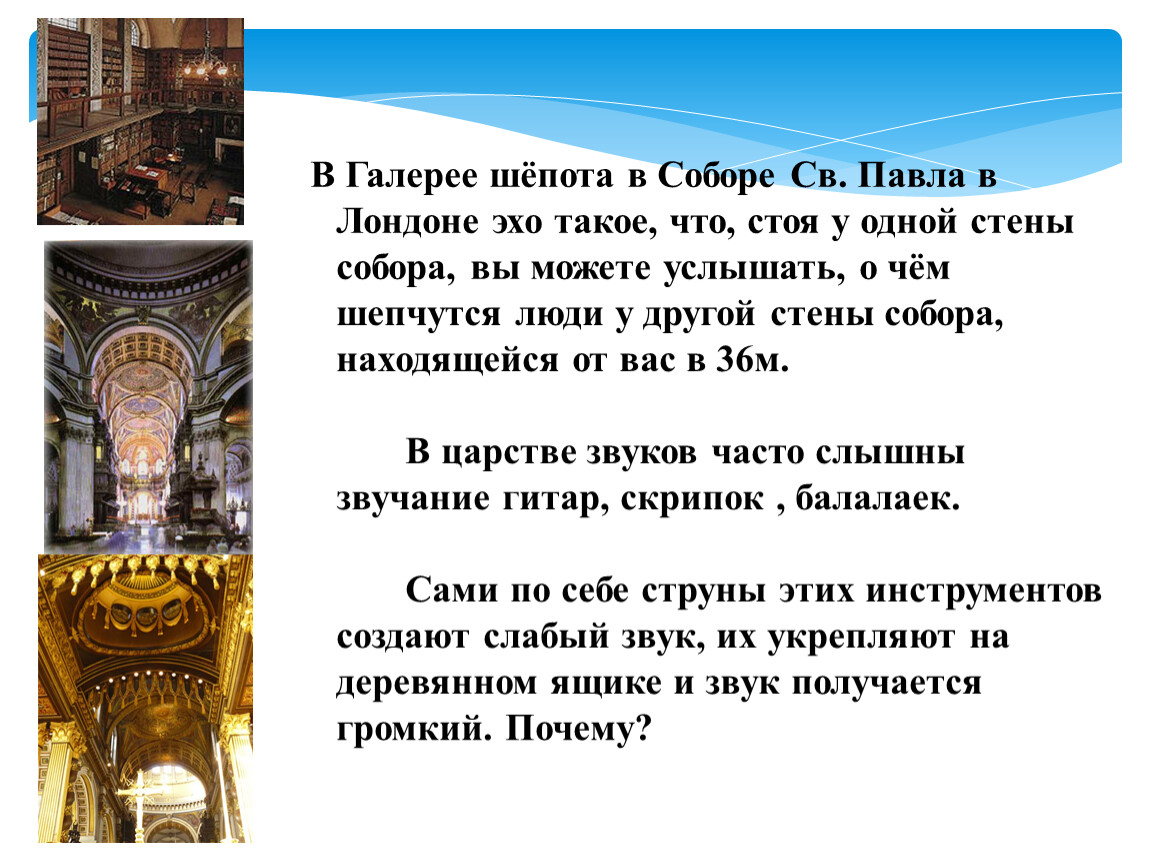 В Галерее шёпота в Соборе Св. Павла в Лондоне эхо такое, что, стоя у одной стены собора, вы можете услышать, о чём шепчутся люди у другой стены собора, находящейся от вас в 36м.

В царстве звуков часто слышны звучание гитар, скрипок , балалаек.

Сами по себе струны этих инструментов создают слабый звук, их укрепляют на деревянном ящике и звук получается громкий. Почему?